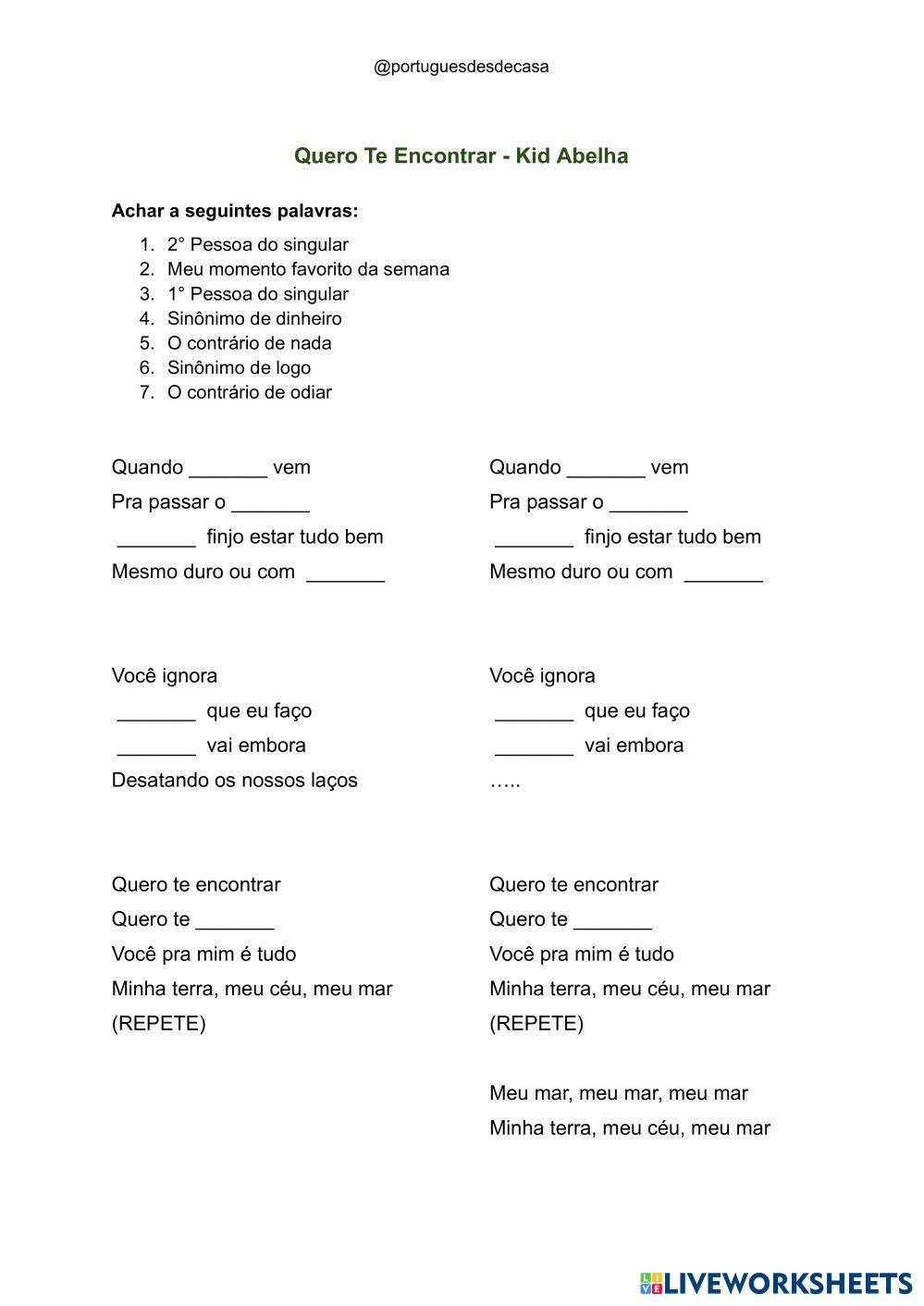 @portuguesdesdecasa

Quero Te Encontrar - Kid Abelha

Achar a seguintes palavras:

1. 2° Pessoa do singular
2. Meu momento favorito da semana
3. 1° Pessoa do singular
4. Sinônimo de dinheiro
5. O contrário de nada
6. Sinônimo de logo
7. O contrário de odiar

Quando _______ vem
Pra passar o _______
_______ finjo estar tudo bem
Mesmo duro ou com _______

Você ignora
_______ que eu faço
_______ vai embora
Desatando os nossos laços

Quero te encontrar
Quero te _______
Você pra mim é tudo
Minha terra, meu céu, meu mar
(REPETE)

Quando _______ vem
Pra passar o _______
_______ finjo estar tudo bem
Mesmo duro ou com _______

Você ignora
_______ que eu faço
_______ vai embora
…..

Quero te encontrar
Quero te _______
Você pra mim é tudo
Minha terra, meu céu, meu mar
(REPETE)

Meu mar, meu mar, meu mar
Minha terra, meu céu, meu mar

LIVEWORKSHEETS